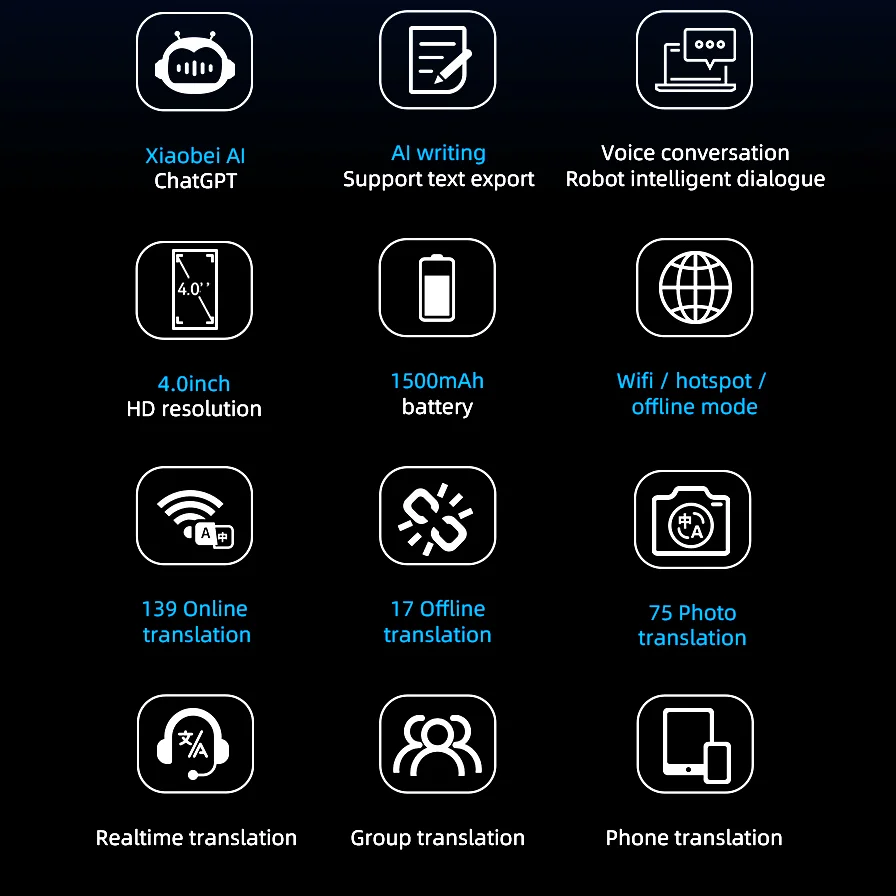 Xiaobei AI
ChatGPT

AI writing
Support text export

Voice conversation
Robot intelligent dialogue

4.0''

4.0inch
HD resolution

1500mAh
battery

Wifi / hotspot / offline mode

A 中

139 Online translation

17 Offline translation

中 A

75 Photo translation

文 A

Realtime translation

Group translation

Phone translation